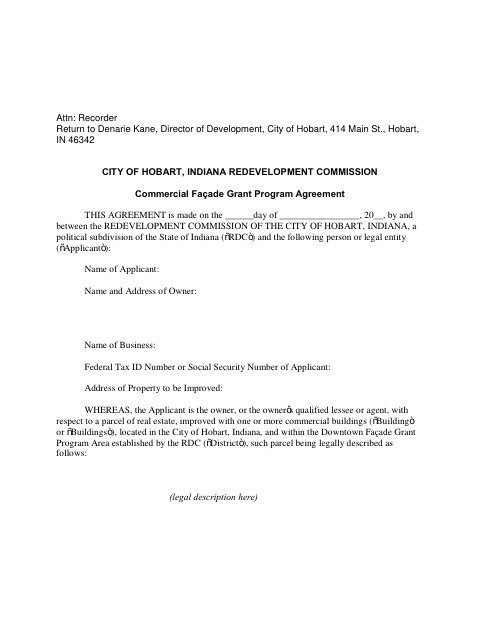 Attn: Recorder
Return to Denarie Kane, Director of Development, City of Hobart, 414 Main St., Hobart, IN 46342

CITY OF HOBART, INDIANA REDEVELOPMENT COMMISSION

Commercial Façade Grant Program Agreement

THIS AGREEMENT is made on the ______day of _________________, 20__, by and between the REDEVELOPMENT COMMISSION OF THE CITY OF HOBART, INDIANA, a political subdivision of the State of Indiana (õRDCö) and the following person or legal entity (õApplicantö):

Name of Applicant:

Name and Address of Owner:

Name of Business:

Federal Tax ID Number or Social Security Number of Applicant:

Address of Property to be Improved:

WHEREAS, the Applicant is the owner, or the ownerøs qualified lessee or agent, with respect to a parcel of real estate, improved with one or more commercial buildings (õBuildingö or õBuildingsö), located in the City of Hobart, Indiana, and within the Downtown Façade Grant Program Area established by the RDC (õDistrictö), such parcel being legally described as follows:

(legal description here)